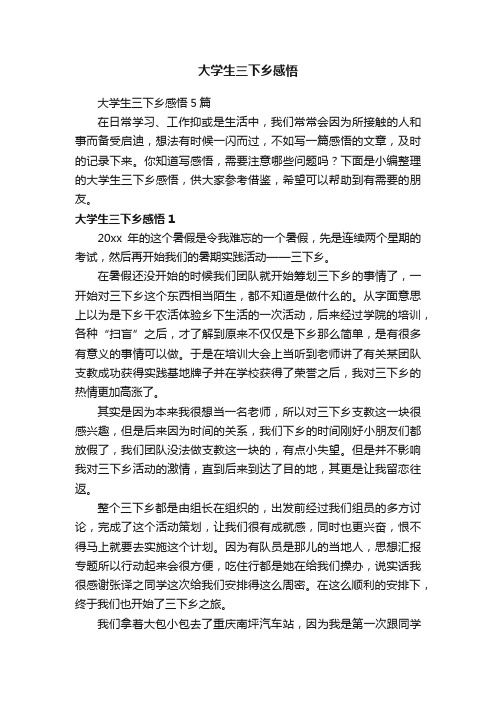 大学生三下乡感悟

大学生三下乡感悟 5 篇

在日常学习、工作抑或是生活中，我们常常会因为所接触的人和事而备受启迪，想法有时候一闪而过，不如写一篇感悟的文章，及时的记录下来。你知道写感悟，需要注意哪些问题吗？下面是小编整理的大学生三下乡感悟，供大家参考借鉴，希望可以帮助到有需要的朋友。

大学生三下乡感悟 1

20xx 年的这个暑假是令我难忘的一个暑假，先是连续两个星期的考试，然后再开始我们的暑期实践活动——三下乡。

在暑假还没开始的时候我们团队就开始筹划三下乡的事情了，一开始对三下乡这个东西相当陌生，都不知道是做什么的。从字面意思上以为是下乡干农活体验乡下生活的一次活动，后来经过学院的培训，各种“扫盲”之后，才了解到原来不仅仅是下乡那么简单，是有很多有意义的事情可以做。于是在培训大会上当听到老师讲了有关某团队支教成功获得实践基地牌子并在学校获得了荣誉之后，我对三下乡的热情更加高涨了。

其实是因为本来我很想当一名老师，所以对三下乡支教这一块很感兴趣，但是后来因为时间的关系，我们下乡的时间刚好小朋友们都放假了，我们团队没法做支教这一块的，有点小失望。但是并不影响我对三下乡活动的激情，直到后来到达了目的地，其更是让我留恋往返。

整个三下乡都是由组长在组织的，出发前经过我们组员的多方讨论，完成了这个活动策划，让我们很有成就感，同时也更兴奋，恨不得马上就要去实施这个计划。因为有队员是那儿的当地人，思想汇报专题所以行动起来会很方便，吃住行都是她在给我们操办，说实话我很感谢张译之同学这次给我们安排得这么周密。在这么顺利的安排下，终于我们也开始了三下乡之旅。

我们拿着大包小包去了重庆南坪汽车站，因为我是第一次跟同学